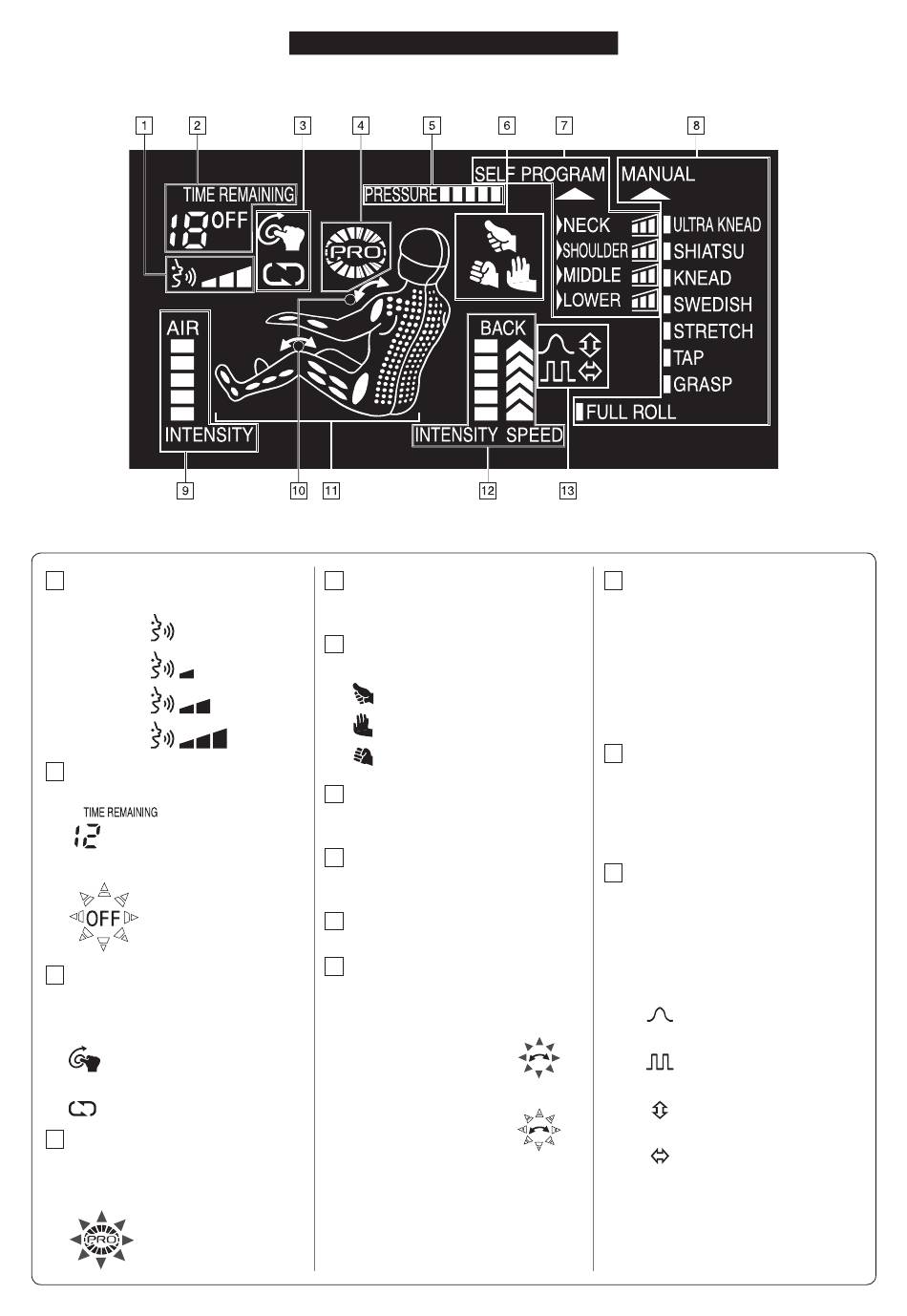 1 2 3 4 5 6 7 8

TIME REMAINING
18 OFF

PRO

PRESSURE

SELF PROGRAM

NECK
SHOULDER
MIDDLE
LOWER

MANUAL

ULTRA KNEAD
SHIATSU
KNEAD
SWEDISH
STRETCH
TAP
GRASP
FULL ROLL

AIR

INTENSITY

BACK

INTENSITY SPEED

9 10 11 12 13

TIME REMAINING
12

OFF

PRO